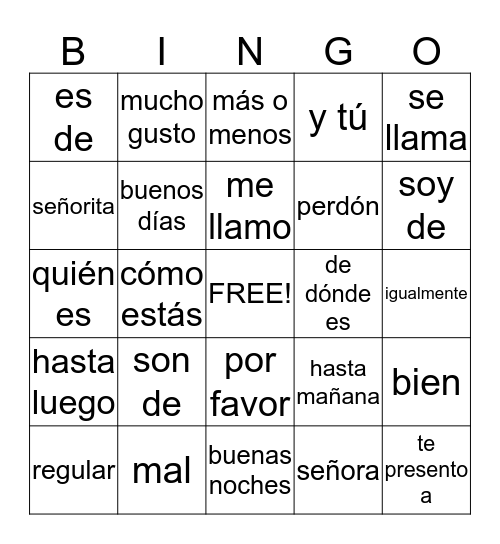 | B | I | N | G | O |
|---|---|---|---|---|
| es de | mucho gusto | más o menos | y tú | se llama |
| señorita | buenos días | me llamo | perdón | soy de |
| quién es | cómo estás | FREE! | de dónde es | igualmente |
| hasta luego | son de | por favor | hasta mañana | bien |
| regular | mal | buenas noches | señora | te presento a |